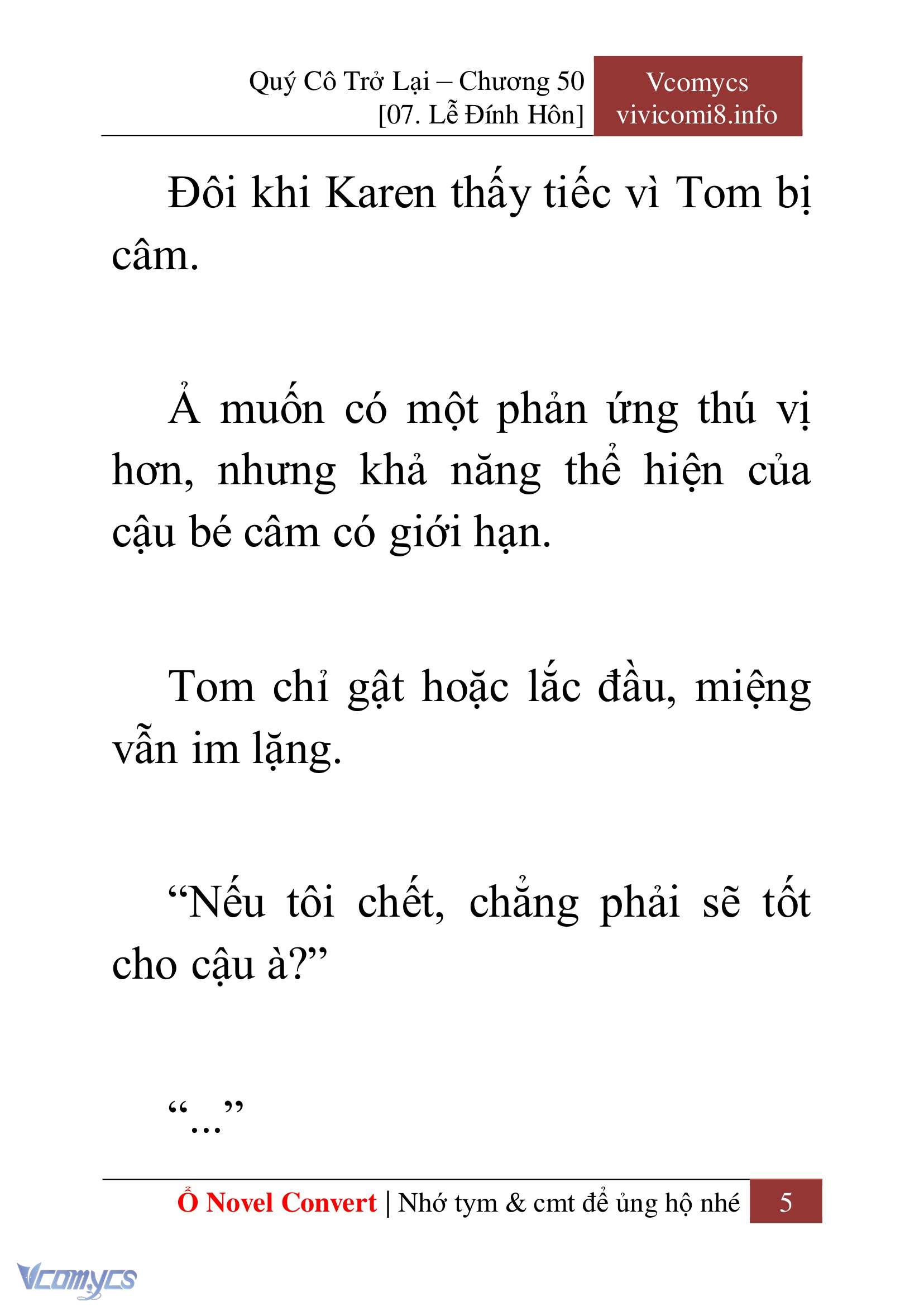 Quý Cô Trở Lại – Chương 50
[07. Lễ Đính Hôn]

Vcomycs
vivicomi8.info

Đôi khi Karen thấy tiếc vì Tom bị câm.

Ả muốn có một phản ứng thú vị hơn, nhưng khả năng thể hiện của cậu bé câm có giới hạn.

Tom chỉ gật hoặc lắc đầu, miệng vẫn im lặng.

“Nếu tôi chết, chẳng phải sẽ tốt cho cậu à?”

“...”

Ổ Novel Convert | Nhớ tym & cmt để ủng hộ nhé 5

Vcomycs